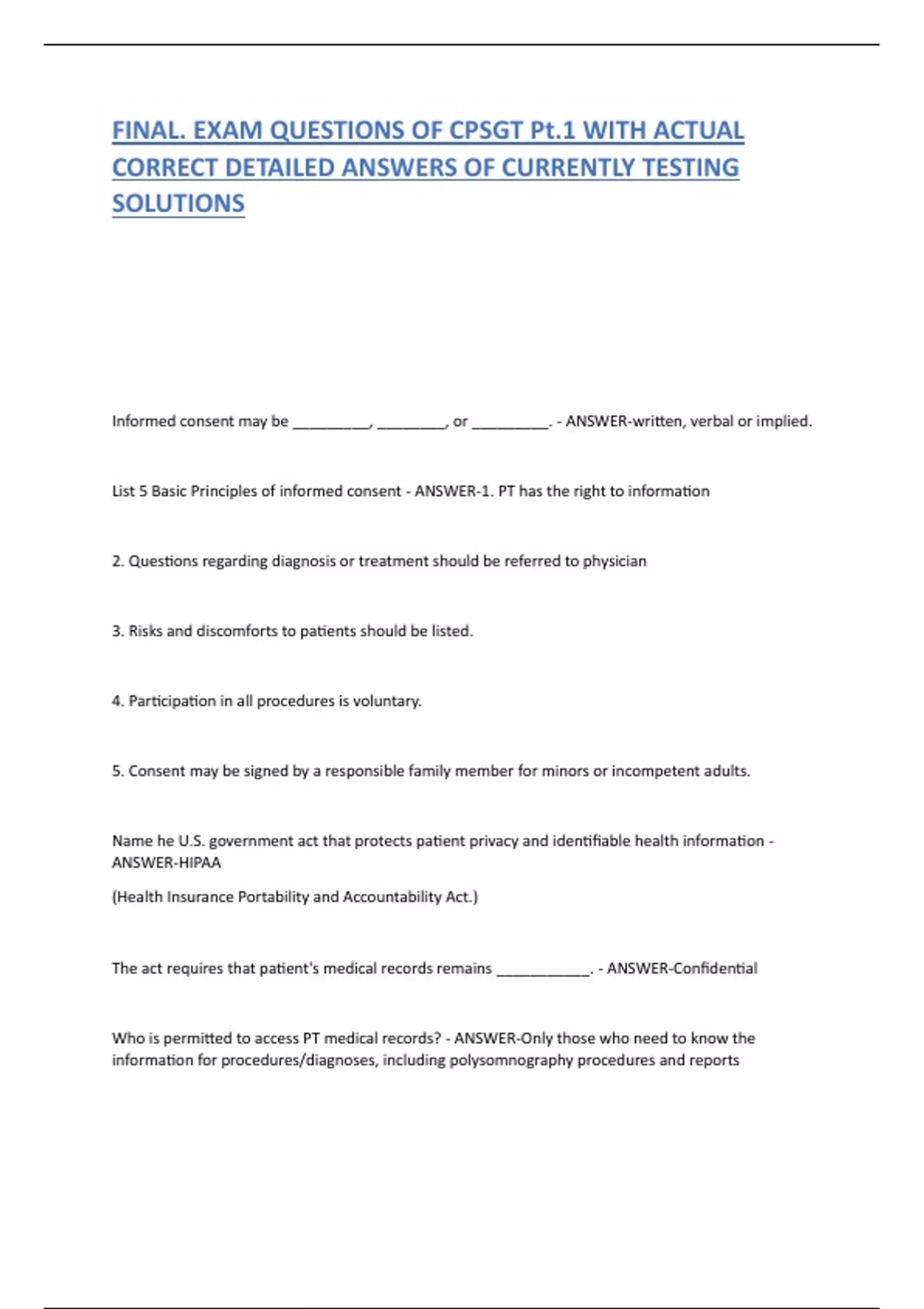 FINAL. EXAM QUESTIONS OF CPSGT Pt.1 WITH ACTUAL CORRECT DETAILED ANSWERS OF CURRENTLY TESTING SOLUTIONS

Informed consent may be __________, _________, or __________. - ANSWER-written, verbal or implied.

List 5 Basic Principles of informed consent - ANSWER-1. PT has the right to information

2. Questions regarding diagnosis or treatment should be referred to physician

3. Risks and discomforts to patients should be listed.

4. Participation in all procedures is voluntary.

5. Consent may be signed by a responsible family member for minors or incompetent adults.

Name he U.S. government act that protects patient privacy and identifiable health information - ANSWER-HIPAA

(Health Insurance Portability and Accountability Act.)

The act requires that patient's medical records remains ____________. - ANSWER-Confidential

Who is permitted to access PT medical records? - ANSWER-Only those who need to know the information for procedures/diagnoses, including polysomnography procedures and reports